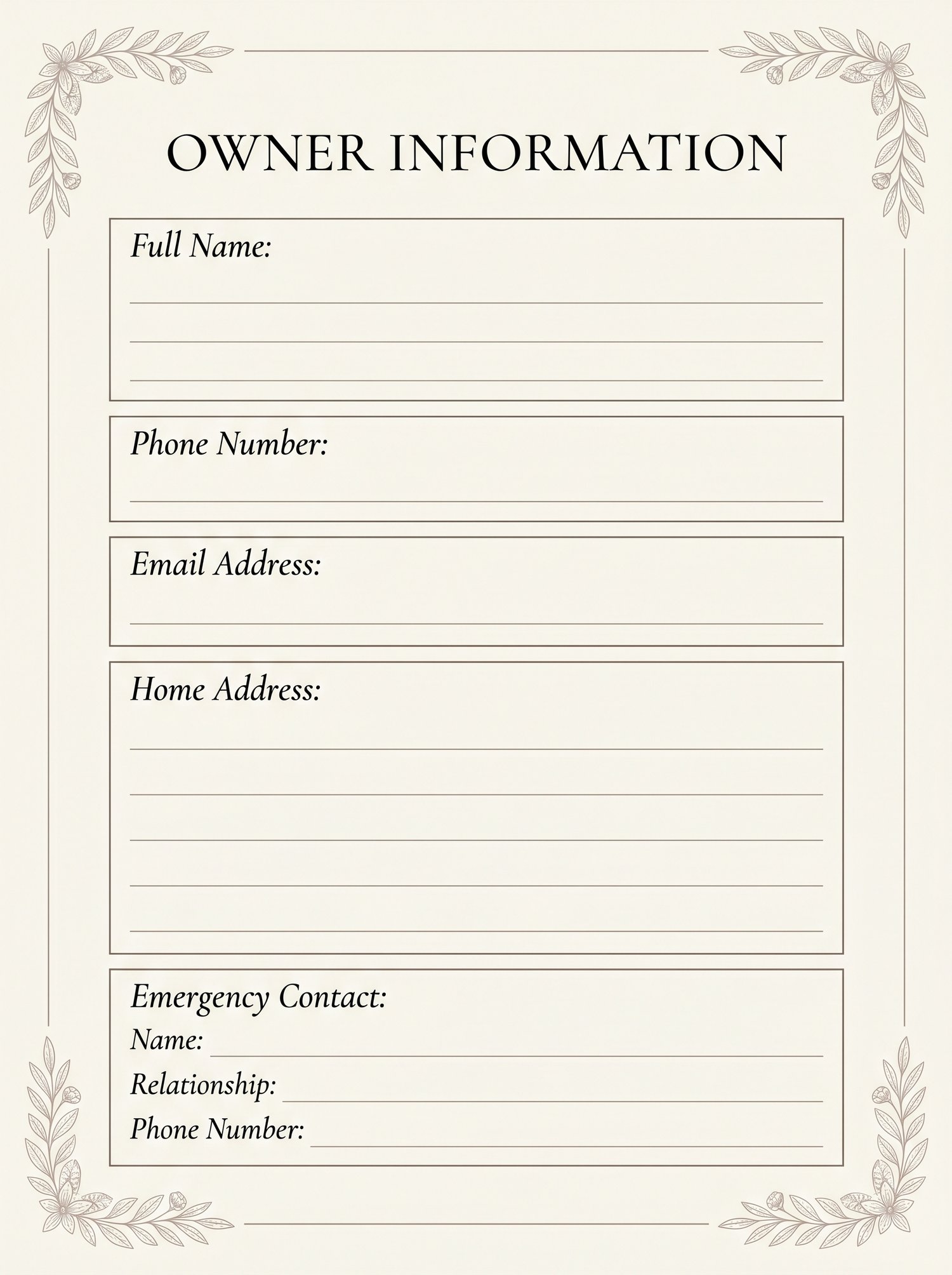 OWNER INFORMATION

Full Name:

Phone Number:

Email Address:

Home Address:

Emergency Contact:
Name:
Relationship:
Phone Number: